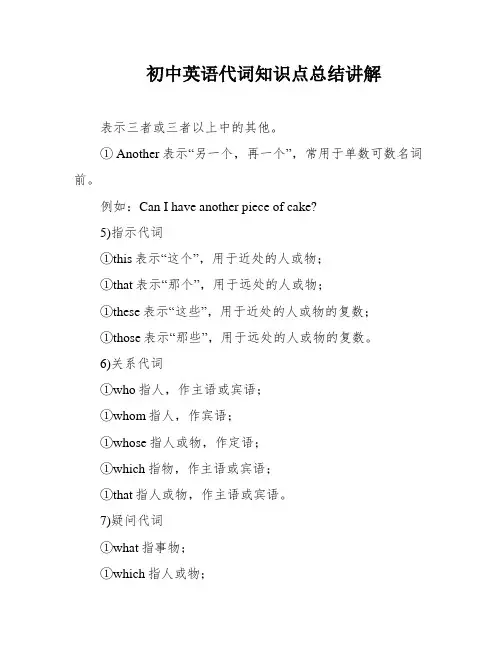 初中英语代词知识点总结讲解

表示三者或三者以上中的其他。

① Another 表示“另一个，再一个”，常用于单数可数名词前。

例如：Can I have another piece of cake?

5)指示代词

①this 表示“这个”，用于近处的人或物；

①that 表示“那个”，用于远处的人或物；

①these 表示“这些”，用于近处的人或物的复数；

①those 表示“那些”，用于远处的人或物的复数。

6)关系代词

①who 指人，作主语或宾语；

①whom 指人，作宾语；

①whose 指人或物，作定语；

①which 指物，作主语或宾语；

①that 指人或物，作主语或宾语。

7)疑问代词

①what 指事物；

①which 指人或物；